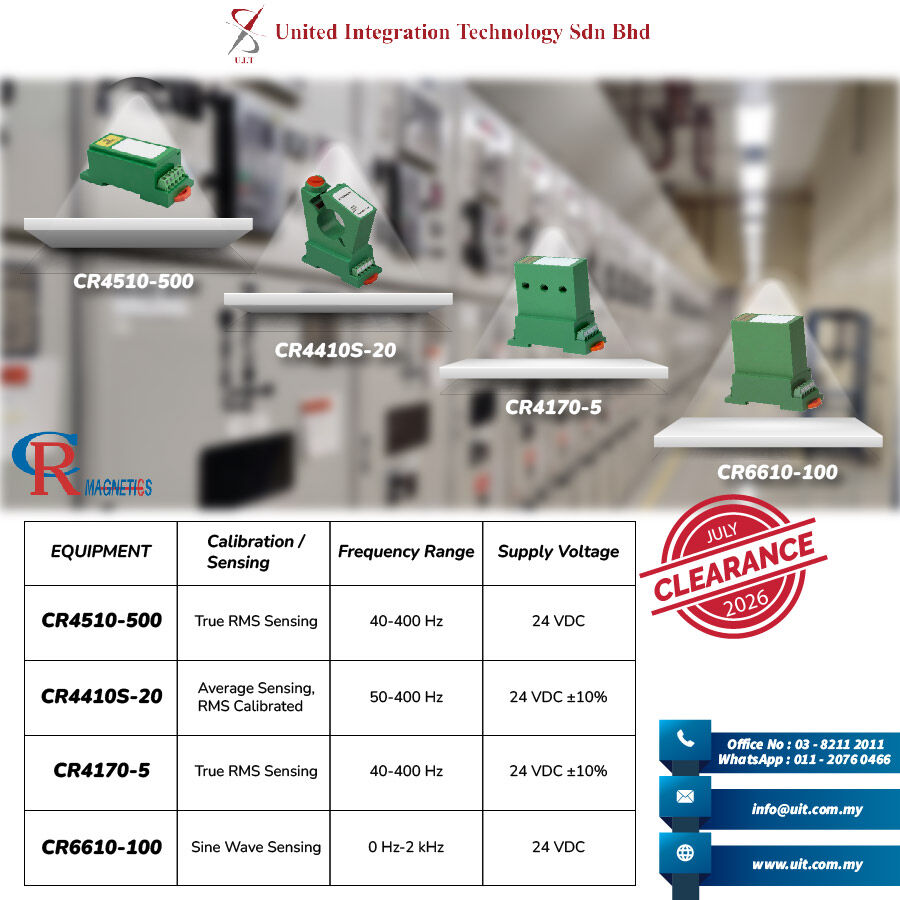 U.I.T United Integration Technology Sdn Bhd

CR4510-500

CR4410S-20

CR4170-5

CR6610-100

CR MAGNETICS

| EQUIPMENT | Calibration / Sensing | Frequency Range | Supply Voltage |
|---|---|---|---|
| CR4510-500 | True RMS Sensing | 40-400 Hz | 24 VDC |
| CR4410S-20 | Average Sensing, RMS Calibrated | 50-400 Hz | 24 VDC ±10% |
| CR4170-5 | True RMS Sensing | 40-400 Hz | 24 VDC ±10% |
| CR6610-100 | Sine Wave Sensing | 0 Hz-2 kHz | 24 VDC |

JULY CLEARANCE 2026

Office No : 03 - 8211 2011
WhatsApp : 011 - 2076 0466

info@uit.com.my

www.uit.com.my